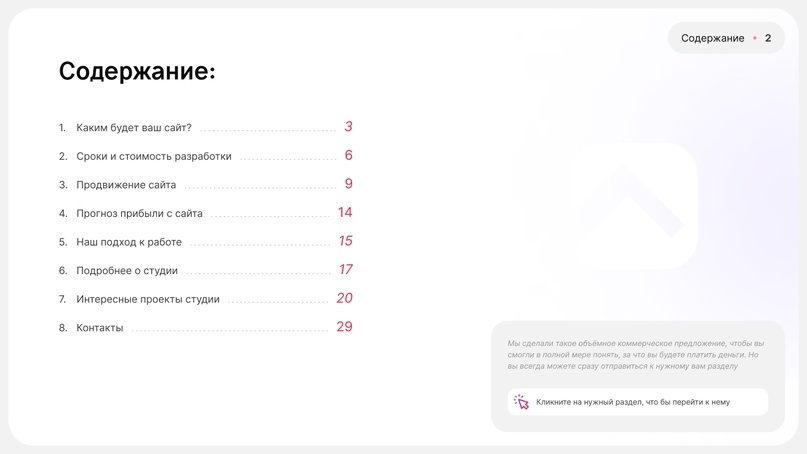 Содержание • 2

Содержание:

1. Каким будет ваш сайт? 3
2. Сроки и стоимость разработки 6
3. Продвижение сайта 9
4. Прогноз прибыли с сайта 14
5. Наш подход к работе 15
6. Подробнее о студии 17
7. Интересные проекты студии 20
8. Контакты 29

Мы сделали такое объёмное коммерческое предложение, чтобы вы смогли в полной мере понять, за что вы будете платить деньги. Но вы всегда можете сразу отправиться к нужному вам разделу

Кликните на нужный раздел, что бы перейти к нему